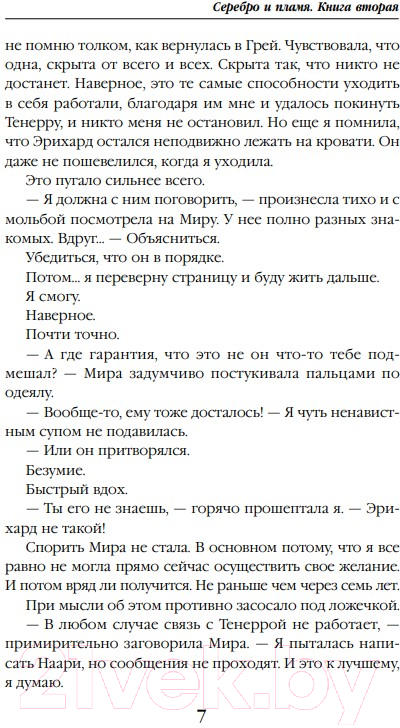 Серебро и пламя. Книга вторая

не помню толком, как вернулась в Грей. Чувствовала, что одна, скрыта от всего и всех. Скрыта так, что никто не достанет. Наверное, это те самые способности уходить в себя работали, благодаря им мне и удалось покинуть Тенерру, и никто меня не остановил. Но еще я помнила, что Эрихард остался неподвижно лежать на кровати. Он даже не пошевелился, когда я уходила.

Это пугало сильнее всего.

— Я должна с ним поговорить, — произнесла тихо и с мольбой посмотрела на Миру. У нее полно разных знакомых. Вдруг... — Объясниться.

Убедиться, что он в порядке.

Потом... я переверну страницу и буду жить дальше.

Я смогу.

Наверное.

Почти точно.

— А где гарантия, что это не он что-то тебе подмешал? — Мира задумчиво постукивала пальцами по одеялу.

— Вообще-то, ему тоже досталось! — Я чуть ненавистным супом не подавилась.

— Или он притворялся.

Безумие.

Быстрый вдох.

— Ты его не знаешь, — горячо прошептала я. — Эрихард не такой!

Спорить Мира не стала. В основном потому, что я все равно не могла прямо сейчас осуществить свое желание. И потом вряд ли получится. Не раньше чем через семь лет.

При мысли об этом противно засосало под ложечкой.

— В любом случае связь с Тенеррой не работает, — примирительно заговорила Мира. — Я пыталась написать Наари, но сообщения не проходят. И это к лучшему, я думаю.

7

21vek.by